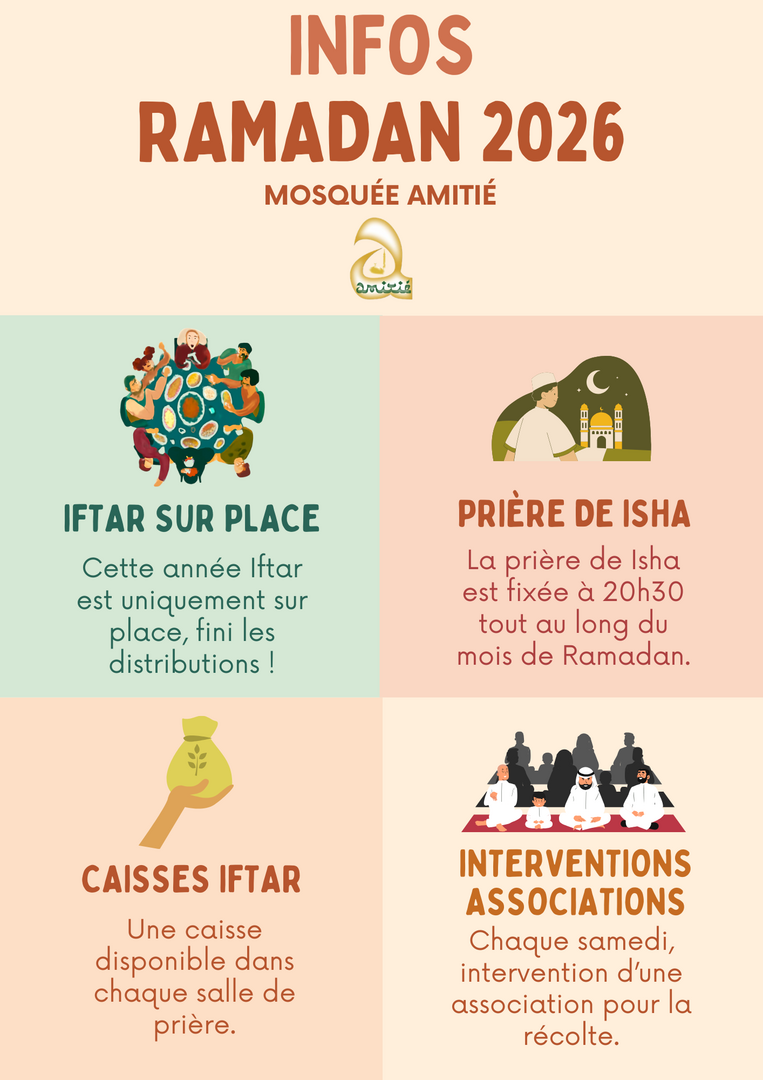 INFOS
RAMADAN 2026

MOSQUÉE AMITIÉ

amitié

IFTAR SUR PLACE

Cette année Iftar est uniquement sur place, fini les distributions !

PRIÈRE DE ISHA

La prière de Isha est fixée à 20h30 tout au long du mois de Ramadan.

CAISSES IFTAR

Une caisse disponible dans chaque salle de prière.

INTERVENTIONS ASSOCIATIONS

Chaque samedi, intervention d'une association pour la récolte.